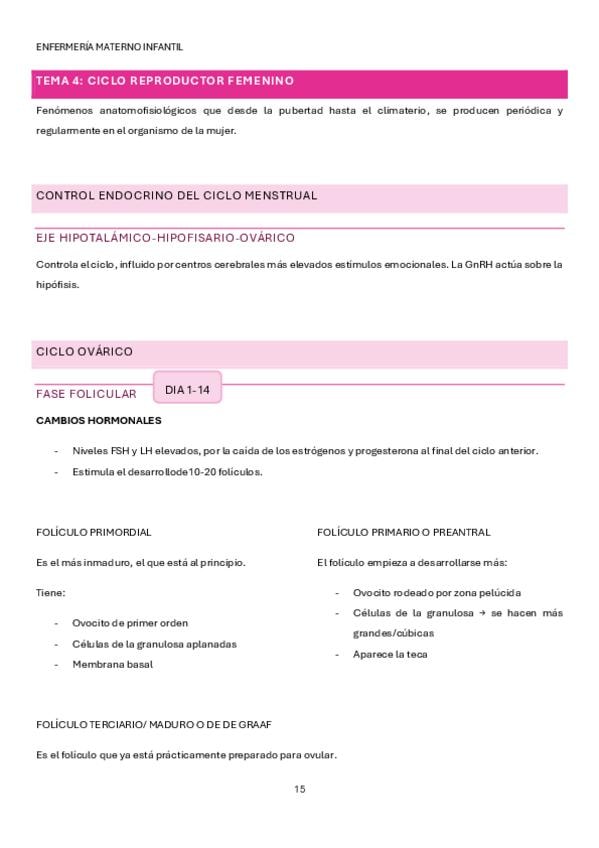 ENFERMERÍA MATERNO INFANTIL

TEMA 4: CICLO REPRODUCTOR FEMENINO

Fenómenos anatomofisiológicos que desde la pubertad hasta el climaterio, se producen periódica y regularmente en el organismo de la mujer.

CONTROL ENDOCRINO DEL CICLO MENSTRUAL

EJE HIPOTALÁMICO-HIPOFISARIO-OVÁRICO

Controla el ciclo, influido por centros cerebrales más elevados estímulos emocionales. La GnRH actúa sobre la hipófisis.

CICLO OVÁRICO

FASE FOLICULAR

DIA 1-14

CAMBIOS HORMONALES

- Niveles FSH y LH elevados, por la caída de los estrógenos y progesterona al final del ciclo anterior.
- Estimula el desarrollode10-20 folículos.

FOLÍCULO PRIMORDIAL

Es el más inmaduro, el que está al principio.

Tiene:

- Ovocito de primer orden
- Células de la granulosa aplanadas
- Membrana basal

FOLÍCULO PRIMARIO O PREANTRAL

El folículo empieza a desarrollarse más:

- Ovocito rodeado por zona pelúcida
- Células de la granulosa → se hacen más grandes/cúbicas
- Aparece la teca

FOLÍCULO TERCIARIO/ MADURO O DE DE GRAAF

Es el folículo que ya está prácticamente preparado para ovular.

15